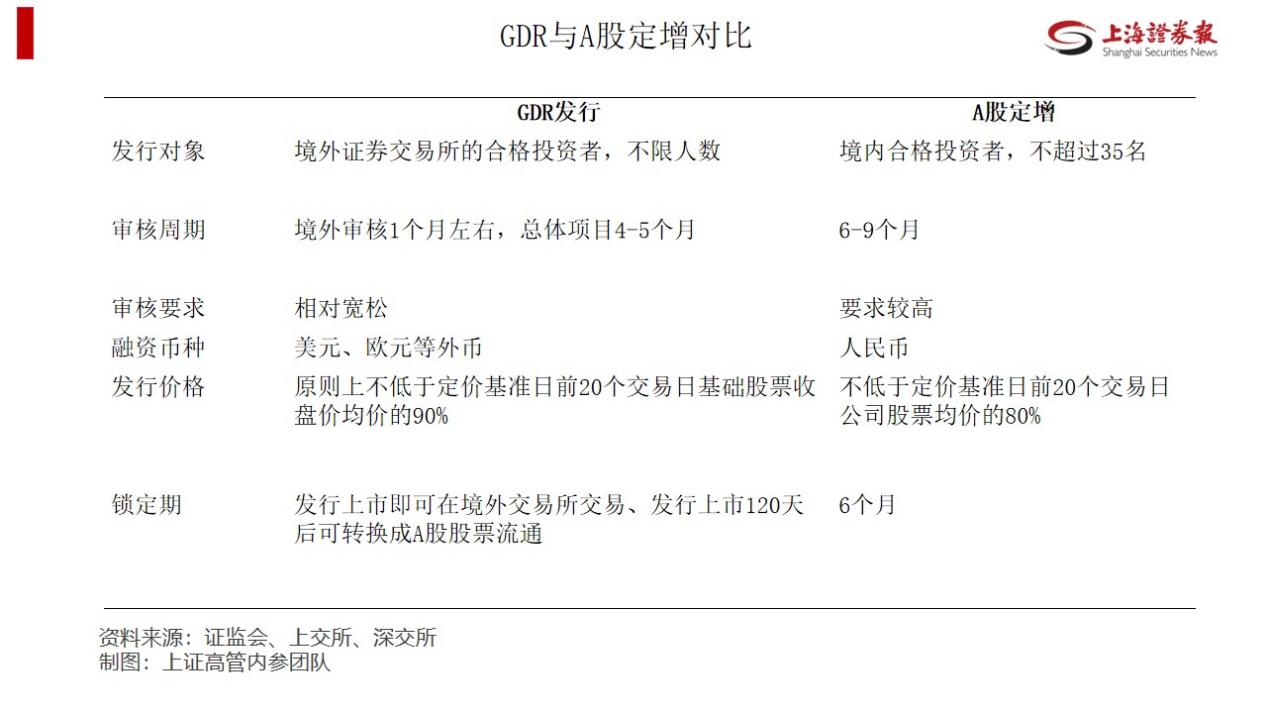 GDR与A股定增对比

上海證券報
Shanghai Securities News

|  | GDR发行 | A股定增 |
|---|---|---|
| 发行对象 | 境外证券交易所的合格投资者，不限人数 | 境内合格投资者，不超过35名 |
| 审核周期 | 境外审核1个月左右，总体项目4-5个月 | 6-9个月 |
| 审核要求 | 相对宽松 | 要求较高 |
| 融资币种 | 美元、欧元等外币 | 人民币 |
| 发行价格 | 原则上不低于定价基准日前20个交易日基础股票收盘价均价的90% | 不低于定价基准日前20个交易日公司股票均价的80% |
| 锁定期 | 发行上市即可在境外交易所交易、发行上市120天后可转换成A股股票流通 | 6个月 |

资料来源：证监会、上交所、深交所
制图：上证高管内参团队